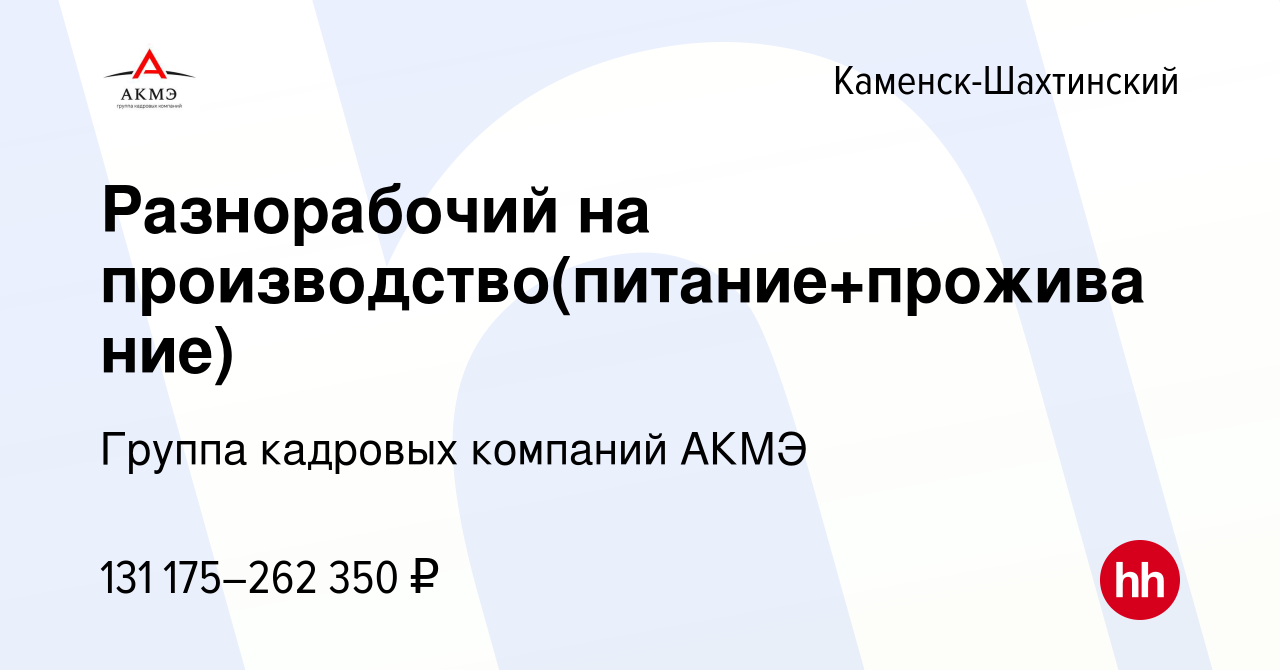 АКМЭ
группа кадровых компаний

Каменск-Шахтинский

Разнорабочий на производство(питание+проживание)

Группа кадровых компаний АКМЭ

131 175–262 350 ₽

hh